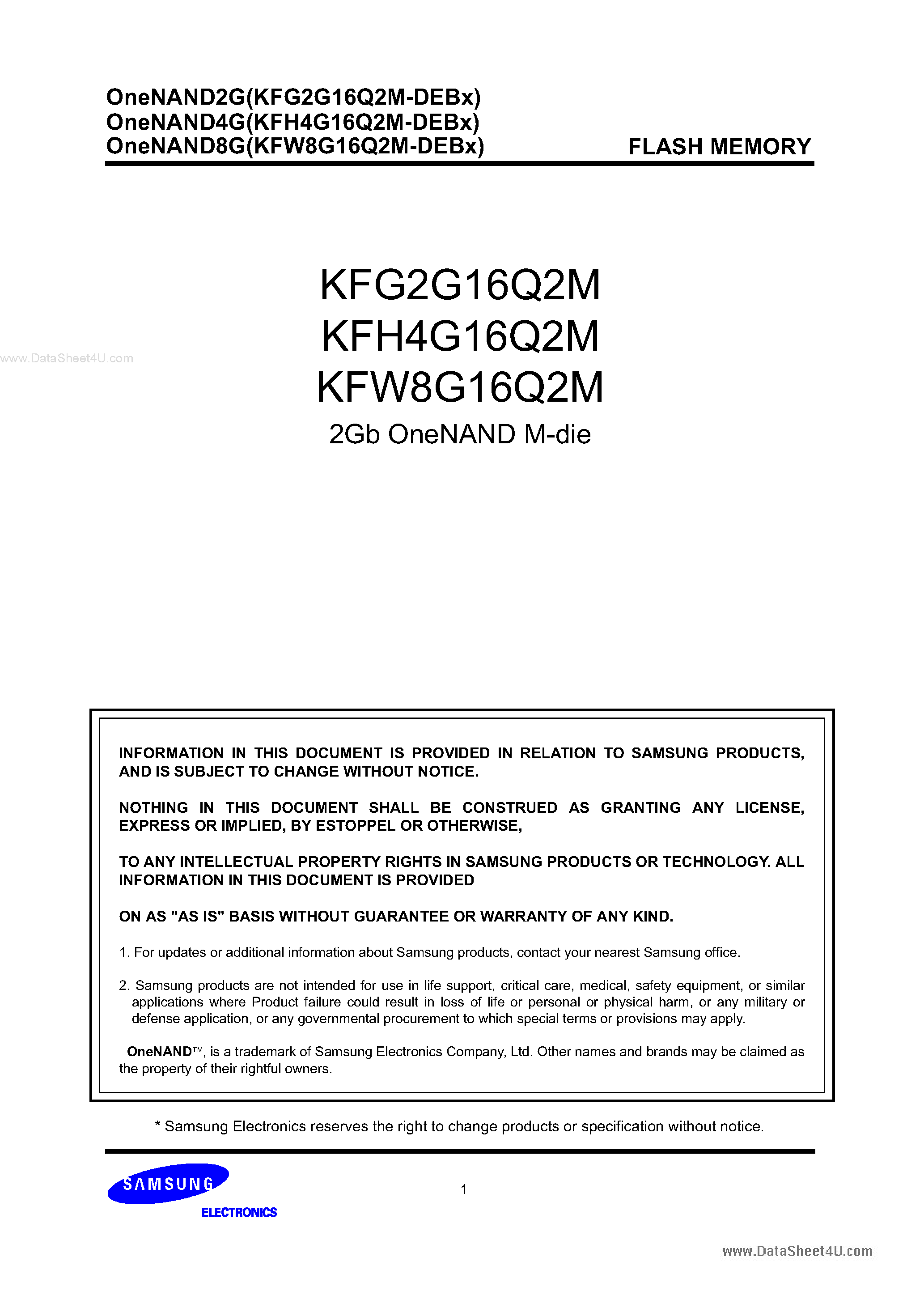 OneNAND2G(KFG2G16Q2M-DEBx)
OneNAND4G(KFH4G16Q2M-DEBx)
OneNAND8G(KFW8G16Q2M-DEBx)

FLASH MEMORY

www.DataSheet4U.com

KFG2G16Q2M
KFH4G16Q2M
KFW8G16Q2M
2Gb OneNAND M-die

INFORMATION IN THIS DOCUMENT IS PROVIDED IN RELATION TO SAMSUNG PRODUCTS, AND IS SUBJECT TO CHANGE WITHOUT NOTICE.

NOTHING IN THIS DOCUMENT SHALL BE CONSTRUED AS GRANTING ANY LICENSE, EXPRESS OR IMPLIED, BY ESTOPPEL OR OTHERWISE,

TO ANY INTELLECTUAL PROPERTY RIGHTS IN SAMSUNG PRODUCTS OR TECHNOLOGY. ALL INFORMATION IN THIS DOCUMENT IS PROVIDED

ON AS "AS IS" BASIS WITHOUT GUARANTEE OR WARRANTY OF ANY KIND.

1. For updates or additional information about Samsung products, contact your nearest Samsung office.

2. Samsung products are not intended for use in life support, critical care, medical, safety equipment, or similar applications where Product failure could result in loss of life or personal or physical harm, or any military or defense application, or any governmental procurement to which special terms or provisions may apply.

OneNAND™, is a trademark of Samsung Electronics Company, Ltd. Other names and brands may be claimed as the property of their rightful owners.

* Samsung Electronics reserves the right to change products or specification without notice.

SAMSUNG
ELECTRONICS

1

www.DataSheet4U.com